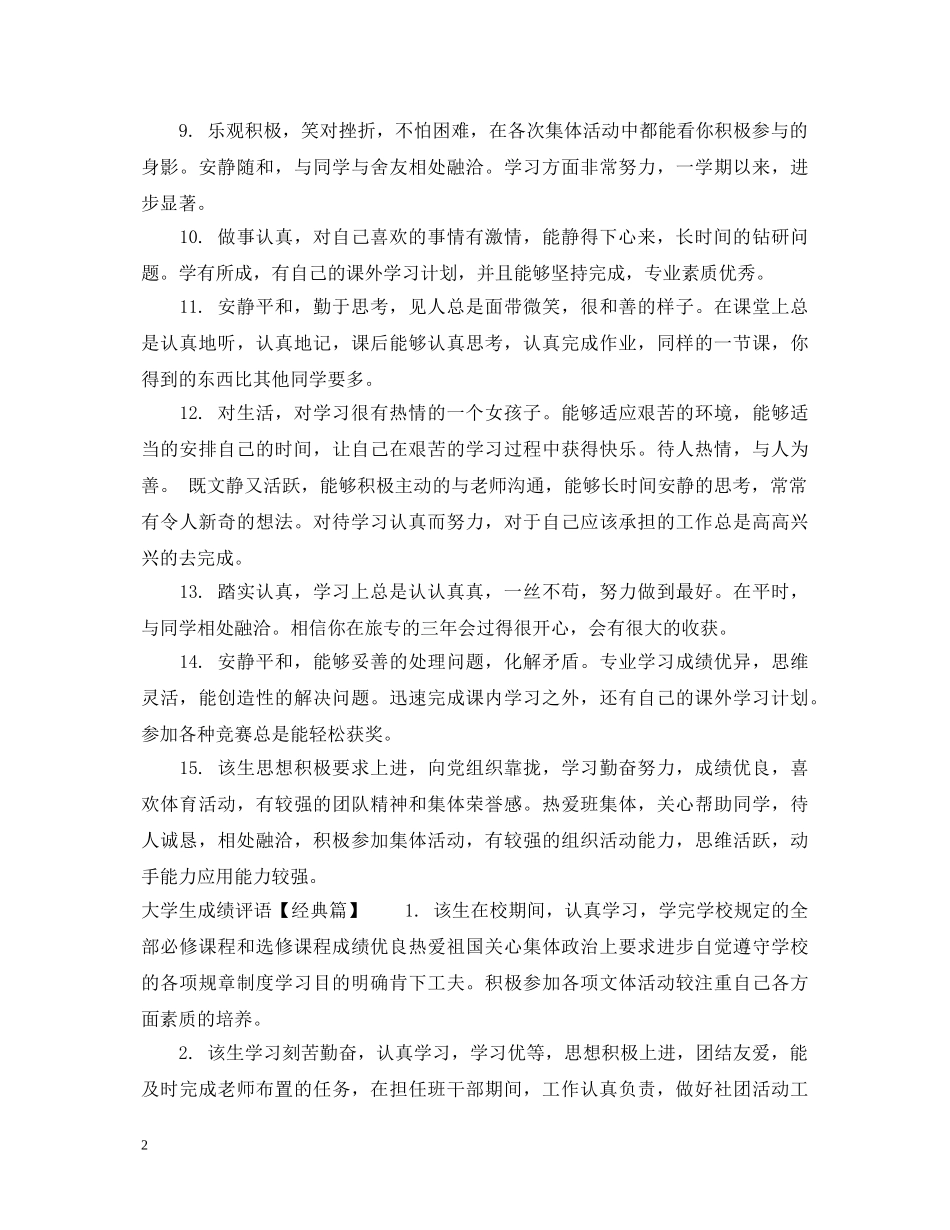 9. 乐观积极，笑对挫折，不怕困难，在各次集体活动中都能看你积极参与的身影。安静随和，与同学与舍友相处融洽。学习方面非常努力，一学期以来，进步显著。

10. 做事认真，对自己喜欢的事情有激情，能静得下心来，长时间的钻研问题。学有所成，有自己的课外学习计划，并且能够坚持完成，专业素质优秀。

11. 安静平和，勤于思考，见人总是面带微笑，很和善的样子。在课堂上总是认真地听，认真地记，课后能够认真思考，认真完成作业，同样的一节课，你得到的东西比其他同学要多。

12. 对生活，对学习很有热情的一个女孩子。能够适应艰苦的环境，能够适当的安排自己的时间，让自己在艰苦的学习过程中获得快乐。待人热情，与人为善。 既文静又活跃，能够积极主动的与老师沟通，能够长时间安静的思考，常常有令人新奇的想法。对待学习认真而努力，对于自己应该承担的工作总是高高兴兴的去完成。

13. 踏实认真，学习上总是认认真真，一丝不苟，努力做到最好。在平时，与同学相处融洽。相信你在旅专的三年会过得很开心，会有很大的收获。

14. 安静平和，能够妥善的处理问题，化解矛盾。专业学习成绩优异，思维灵活，能创造性的解决问题。迅速完成课内学习之外，还有自己的课外学习计划。参加各种竞赛总是能轻松获奖。

15. 该生思想积极要求上进，向党组织靠拢，学习勤奋努力，成绩优良，喜欢体育活动，有较强的团队精神和集体荣誉感。热爱班集体，关心帮助同学，待人诚恳，相处融洽，积极参加集体活动，有较强的组织活动能力，思维活跃，动手能力应用能力较强。

大学生成绩评语【经典篇】 1. 该生在校期间，认真学习，学完学校规定的全部必修课程和选修课程成绩优良热爱祖国关心集体政治上要求进步自觉遵守学校的各项规章制度学习目的明确肯下工夫。积极参加各项文体活动较注重自己各方面素质的培养。

2. 该生学习刻苦勤奋，认真学习，学习优等，思想积极上进，团结友爱，能及时完成老师布置的任务，在担任班干部期间，工作认真负责，做好社团活动工

2